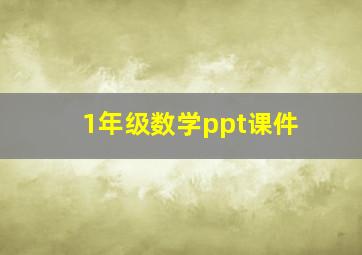 1年级数学ppt课件